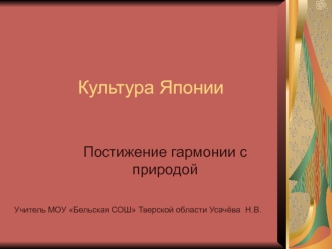 Культура Японии

Постижение гармонии с природой

Учитель МОУ «Бельская СОШ» Тверской области Усачёва Н.В.